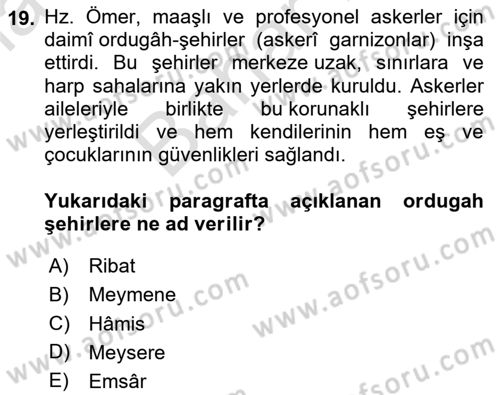 19. Hz. Ömer, maaşlı ve profesyonel askerler için daimî ordugâh-şehirler (askerî garnizonlar) inşa ettirdi. Bu şehirler merkeze uzak, sınırlara ve harp sahalarına yakın yerlerde kuruldu. Askerler aileleriyle birlikte bu korunaklı şehirlere yerleştirildi ve hem kendilerinin hem eş ve çocuklarının güvenlikleri sağlandı.

Yukarıdaki paragrafta açıklanan ordugah şehirlere ne ad verilir?

A) Ribat
B) Meymene
C) Hâmis
D) Meysere
E) Emsâr

www.aofsoru.com